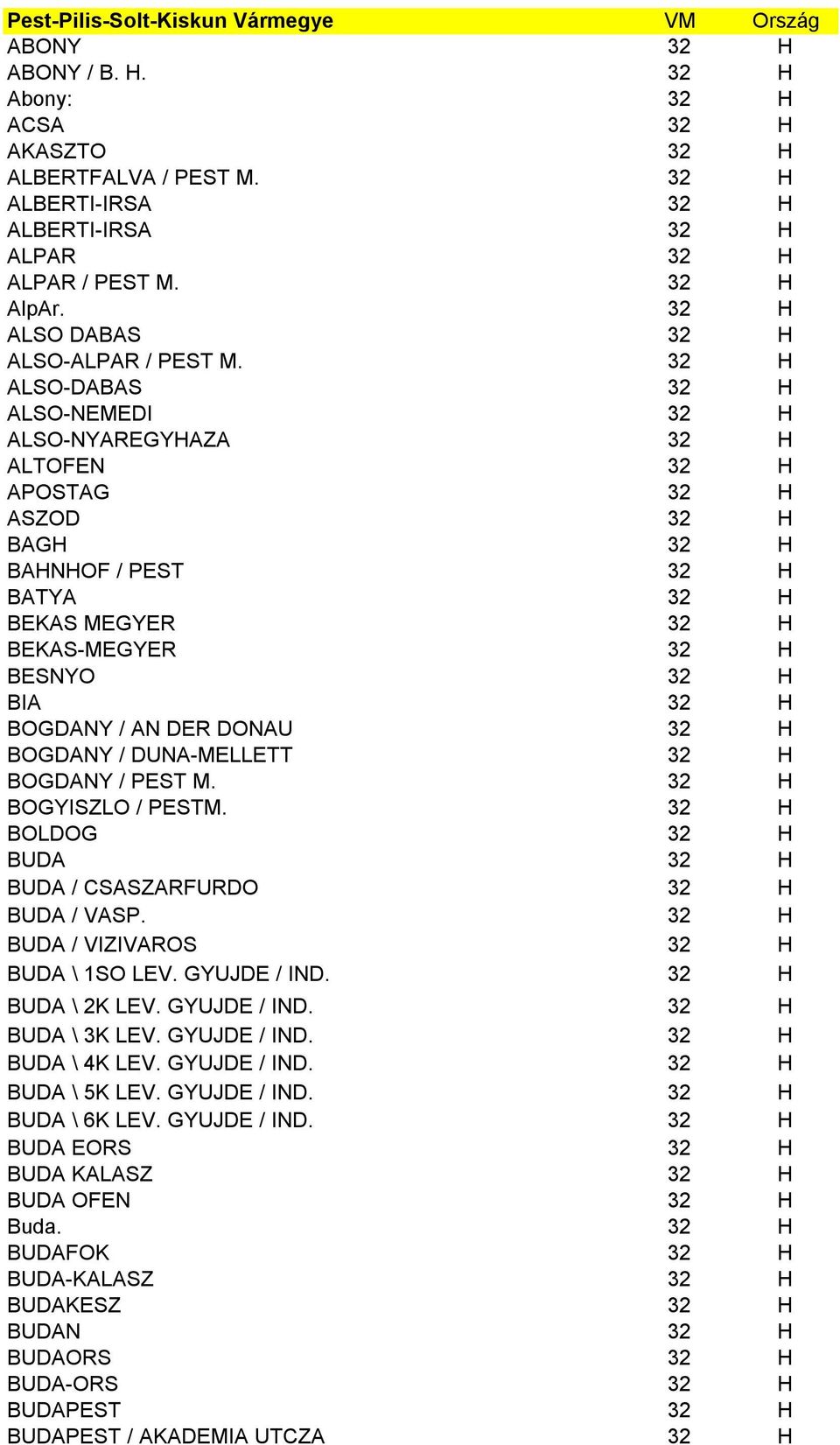 | Pest-Pilis-Solt-Kiskun Vármegye | VM | Ország |
|---|---|---|
| ABONY | 32 | H |
| ABONY / B. H. | 32 | H |
| Abony: | 32 | H |
| ACSA | 32 | H |
| AKASZTO | 32 | H |
| ALBERTFALVA / PEST M. | 32 | H |
| ALBERTI-IRSA | 32 | H |
| ALBERTI-IRSA | 32 | H |
| ALPAR | 32 | H |
| ALPAR / PEST M. | 32 | H |
| AlpAr. | 32 | H |
| ALSO DABAS | 32 | H |
| ALSO-ALPAR / PEST M. | 32 | H |
| ALSO-DABAS | 32 | H |
| ALSO-NEMEDI | 32 | H |
| ALSO-NYAREGYHAZA | 32 | H |
| ALTOFEN | 32 | H |
| APOSTAG | 32 | H |
| ASZOD | 32 | H |
| BAGH | 32 | H |
| BAHNHOF / PEST | 32 | H |
| BATYA | 32 | H |
| BEKAS MEGYER | 32 | H |
| BEKAS-MEGYER | 32 | H |
| BESNYO | 32 | H |
| BIA | 32 | H |
| BOGDANY / AN DER DONAU | 32 | H |
| BOGDANY / DUNA-MELLETT | 32 | H |
| BOGDANY / PEST M. | 32 | H |
| BOGYISZLO / PESTM. | 32 | H |
| BOLDOG | 32 | H |
| BUDA | 32 | H |
| BUDA / CSASZARFURDO | 32 | H |
| BUDA / VASP. | 32 | H |
| BUDA / VIZIVAROS | 32 | H |
| BUDA \ 1SO LEV. GYUJDE / IND. | 32 | H |
| BUDA \ 2K LEV. GYUJDE / IND. | 32 | H |
| BUDA \ 3K LEV. GYUJDE / IND. | 32 | H |
| BUDA \ 4K LEV. GYUJDE / IND. | 32 | H |
| BUDA \ 5K LEV. GYUJDE / IND. | 32 | H |
| BUDA \ 6K LEV. GYUJDE / IND. | 32 | H |
| BUDA EORS | 32 | H |
| BUDA KALASZ | 32 | H |
| BUDA OFEN | 32 | H |
| Buda. | 32 | H |
| BUDAFOK | 32 | H |
| BUDA-KALASZ | 32 | H |
| BUDAKESZ | 32 | H |
| BUDAN | 32 | H |
| BUDAORS | 32 | H |
| BUDA-ORS | 32 | H |
| BUDAPEST | 32 | H |
| BUDAPEST / AKADEMIA UTCZA | 32 | H |